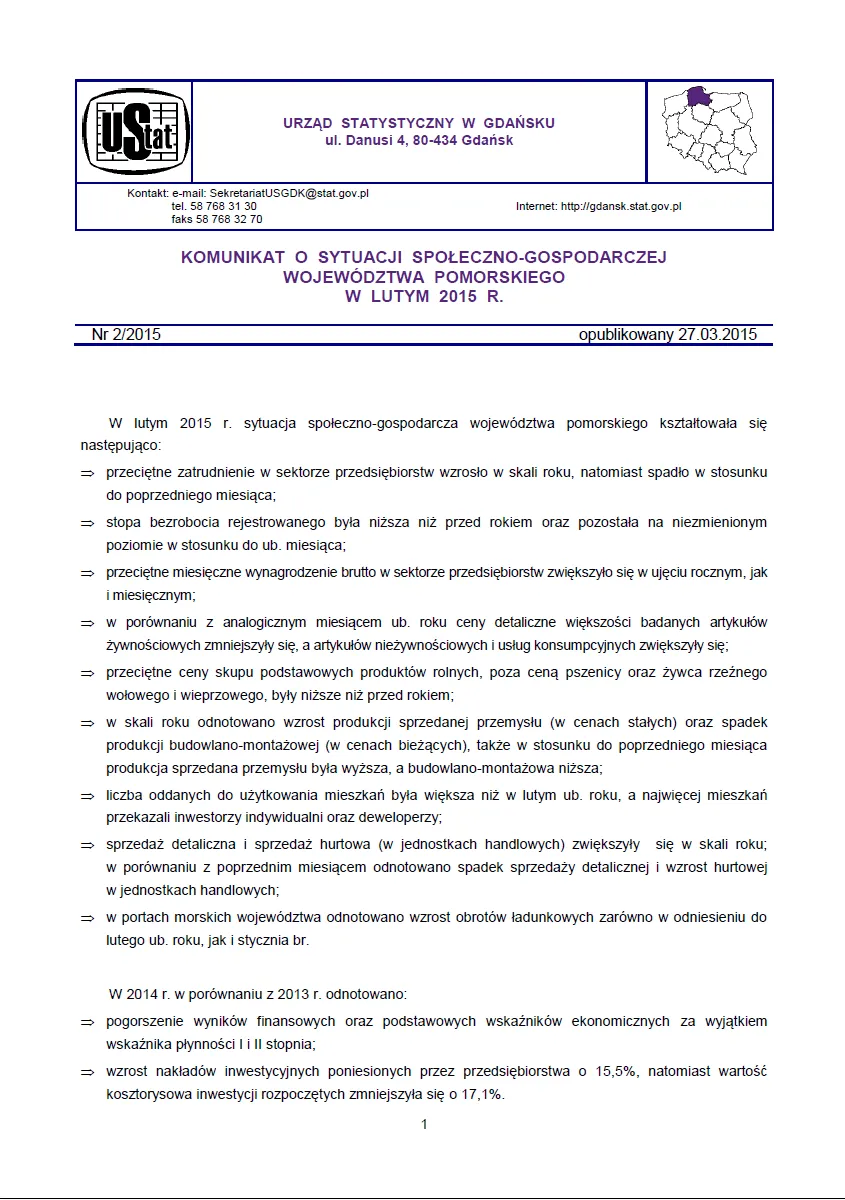 UStat

URZĄD STATYSTYCZNY W GDAŃSKU
ul. Danusi 4, 80-434 Gdańsk

Kontakt: e-mail: SekretariatUSGDK@stat.gov.pl
tel. 58 768 31 30
faks 58 768 32 70

Internet: http://gdansk.stat.gov.pl

KOMUNIKAT O SYTUACJI SPOŁECZNO-GOSPODARCZEJ
WOJEWÓDZTWA POMORSKIEGO
W LUTYM 2015 R.

Nr 2/2015

opublikowany 27.03.2015

W lutym 2015 r. sytuacja społeczno-gospodarcza województwa pomorskiego kształtowała się następująco:

⇒ przeciętne zatrudnienie w sektorze przedsiębiorstw wzrosło w skali roku, natomiast spadło w stosunku do poprzedniego miesiąca;

⇒ stopa bezrobocia rejestrowanego była niższa niż przed rokiem oraz pozostała na niezmienionym poziomie w stosunku do ub. miesiąca;

⇒ przeciętne miesięczne wynagrodzenie brutto w sektorze przedsiębiorstw zwiększyło się w ujęciu rocznym, jak i miesięcznym;

⇒ w porównaniu z analogicznym miesiącem ub. roku ceny detaliczne większości badanych artykułów żywnościowych zmniejszyły się, a artykułów nieżywnościowych i usług konsumpcyjnych zwiększyły się;

⇒ przeciętne ceny skupu podstawowych produktów rolnych, poza ceną pszenicy oraz żywca rzeźnego wołowego i wieprzowego, były niższe niż przed rokiem;

⇒ w skali roku odnotowano wzrost produkcji sprzedanej przemysłu (w cenach stałych) oraz spadek produkcji budowlano-montażowej (w cenach bieżących), także w stosunku do poprzedniego miesiąca produkcja sprzedana przemysłu była wyższa, a budowlano-montażowa niższa;

⇒ liczba oddanych do użytkowania mieszkań była większa niż w lutym ub. roku, a najwięcej mieszkań przekazali inwestorzy indywidualni oraz deweloperzy;

⇒ sprzedaż detaliczna i sprzedaż hurtowa (w jednostkach handlowych) zwiększyły się w skali roku; w porównaniu z poprzednim miesiącem odnotowano spadek sprzedaży detalicznej i wzrost hurtowej w jednostkach handlowych;

⇒ w portach morskich województwa odnotowano wzrost obrotów ładunkowych zarówno w odniesieniu do lutego ub. roku, jak i stycznia br.

W 2014 r. w porównaniu z 2013 r. odnotowano:

⇒ pogorszenie wyników finansowych oraz podstawowych wskaźników ekonomicznych za wyjątkiem wskaźnika płynności I i II stopnia;

⇒ wzrost nakładów inwestycyjnych poniesionych przez przedsiębiorstwa o 15,5%, natomiast wartość kosztorysowa inwestycji rozpoczętych zmniejszyła się o 17,1%.

1